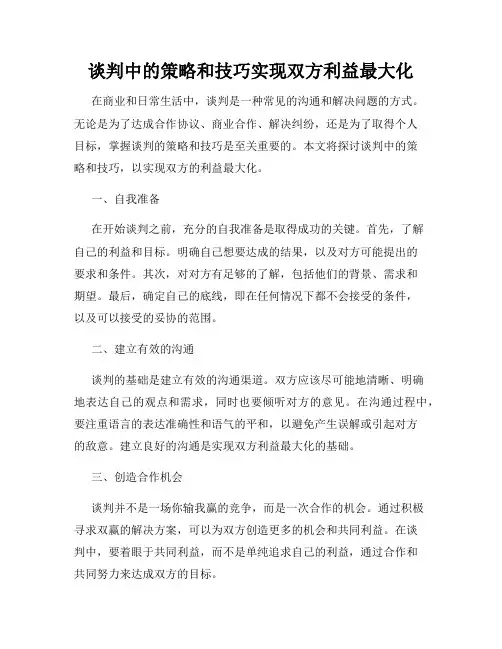 谈判中的策略和技巧实现双方利益最大化

在商业和日常生活中，谈判是一种常见的沟通和解决问题的方式。无论是为了达成合作协议、商业合作、解决纠纷，还是为了取得个人目标，掌握谈判的策略和技巧是至关重要的。本文将探讨谈判中的策略和技巧，以实现双方的利益最大化。

一、自我准备

在开始谈判之前，充分的自我准备是取得成功的关键。首先，了解自己的利益和目标。明确自己想要达成的结果，以及对方可能提出的要求和条件。其次，对对方有足够的了解，包括他们的背景、需求和期望。最后，确定自己的底线，即在任何情况下都不会接受的条件，以及可以接受的妥协的范围。

二、建立有效的沟通

谈判的基础是建立有效的沟通渠道。双方应该尽可能地清晰、明确地表达自己的观点和需求，同时也要倾听对方的意见。在沟通过程中，要注重语言的表达准确性和语气的平和，以避免产生误解或引起对方的敌意。建立良好的沟通是实现双方利益最大化的基础。

三、创造合作机会

谈判并不是一场你输我赢的竞争，而是一次合作的机会。通过积极寻求双赢的解决方案，可以为双方创造更多的机会和共同利益。在谈判中，要着眼于共同利益，而不是单纯追求自己的利益，通过合作和共同努力来达成双方的目标。